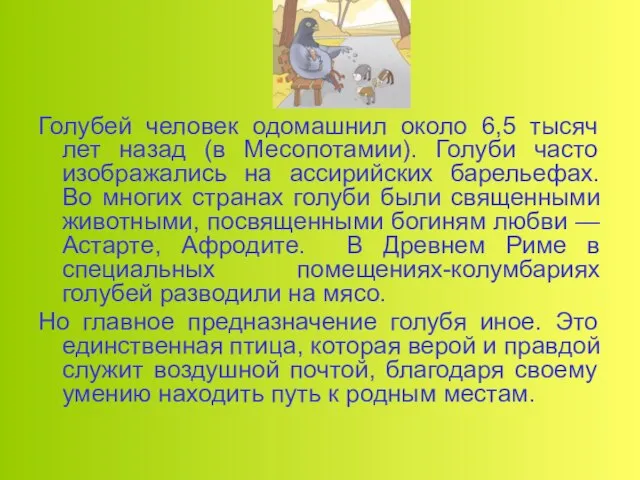 Голубей человек одомашнил около 6,5 тысяч лет назад (в Месопотамии). Голуби часто изображались на ассирийских барельефах. Во многих странах голуби были священными животными, посвященными богиням любви — Астарте, Афродите. В Древнем Риме в специальных помещениях-колумбариях голубей разводили на мясо.

Но главное предназначение голубя иное. Это единственная птица, которая верой и правдой служит воздушной почтой, благодаря своему умению находить путь к родным местам.